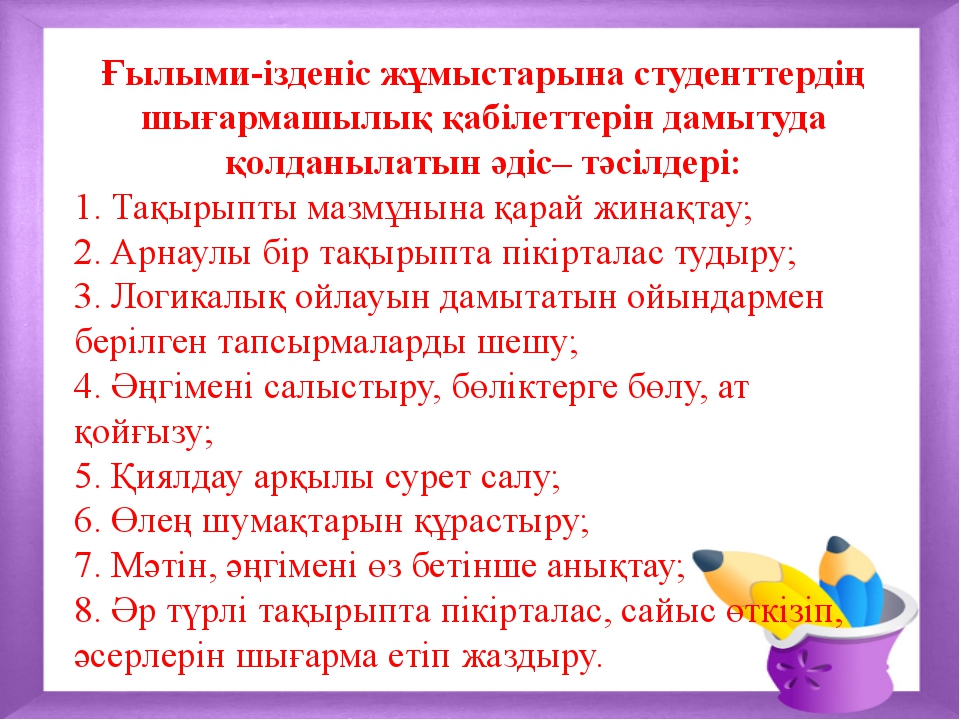 Ғылыми-ізденіс жұмыстарына студенттердің шығармашылық қабілеттерін дамытуда қолданылатын әдіс– тәсілдері:

1. Тақырыпты мазмұнына қарай жинақтау;
2. Арнаулы бір тақырыпта пікірталас тудыру;
3. Логикалық ойлауын дамытатын ойындармен берілген тапсырмаларды шешу;
4. Әңгімені салыстыру, бөліктерге бөлу, ат қойғызу;
5. Қиялдау арқылы сурет салу;
6. Өлең шумақтарын құрастыру;
7. Мәтін, әңгімені өз бетінше анықтау;
8. Әр түрлі тақырыпта пікірталас, сайыс өткізіп, әсерлерін шығарма етіп жаздыру.